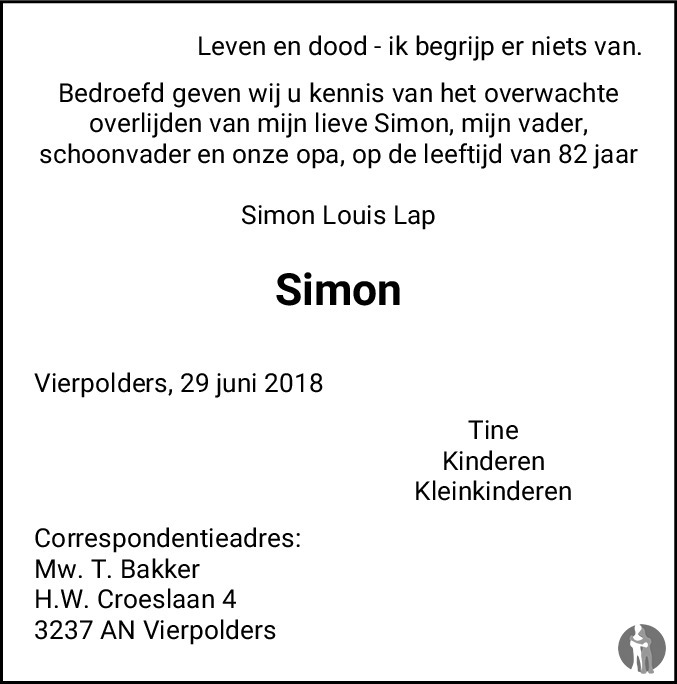 Leven en dood - ik begrijp er niets van.

Bedroefd geven wij u kennis van het overwachte overlijden van mijn lieve Simon, mijn vader, schoonvader en onze opa, op de leeftijd van 82 jaar

Simon Louis Lap

Simon

Vierpolders, 29 juni 2018

Tine
Kinderen
Kleinkinderen

Correspondentieadres:
Mw. T. Bakker
H.W. Croeslaan 4
3237 AN Vierpolders